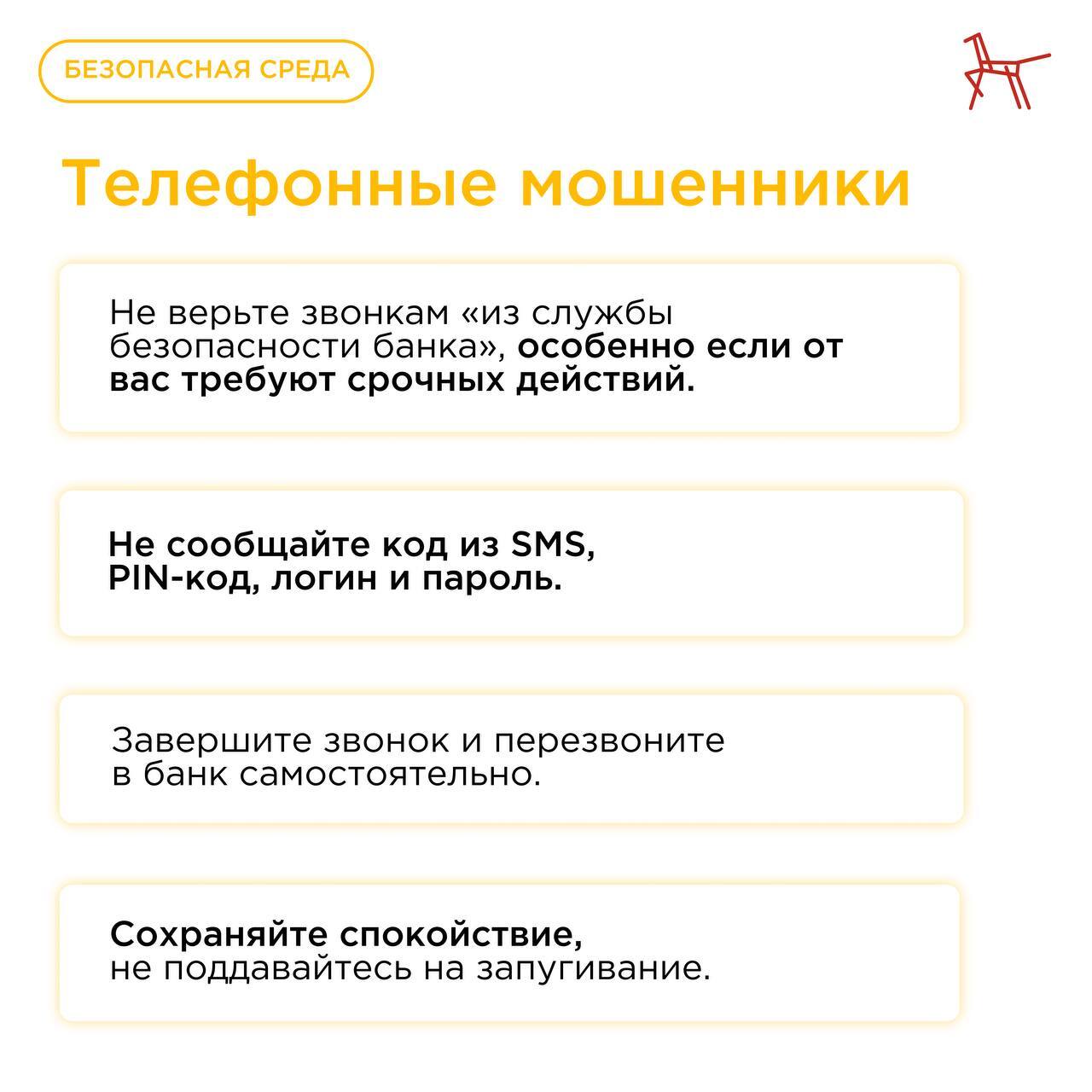 БЕЗОПАСНАЯ СРЕДА

Телефонные мошенники

Не верьте звонкам «из службы безопасности банка», особенно если от вас требуют срочных действий.

Не сообщайте код из SMS, PIN-код, логин и пароль.

Завершите звонок и перезвоните в банк самостоятельно.

Сохраняйте спокойствие, не поддавайтесь на запугивание.